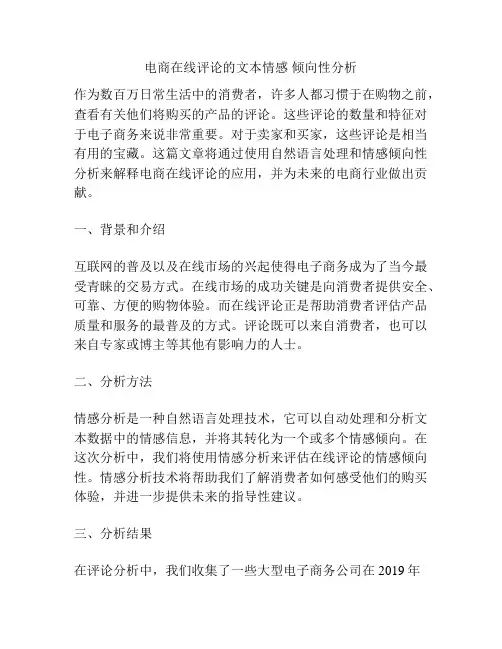 电商在线评论的文本情感 倾向性分析

作为数百万日常生活中的消费者，许多人都习惯于在购物之前，查看有关他们将购买的产品的评论。这些评论的数量和特征对于电子商务来说非常重要。对于卖家和买家，这些评论是相当有用的宝藏。这篇文章将通过使用自然语言处理和情感倾向性分析来解释电商在线评论的应用，并为未来的电商行业做出贡献。

一、背景和介绍

互联网的普及以及在线市场的兴起使得电子商务成为了当今最受青睐的交易方式。在线市场的成功关键是向消费者提供安全、可靠、方便的购物体验。而在线评论正是帮助消费者评估产品质量和服务的最普及的方式。评论既可以来自消费者，也可以来自专家或博主等其他有影响力的人士。

二、分析方法

情感分析是一种自然语言处理技术，它可以自动处理和分析文本数据中的情感信息，并将其转化为一个或多个情感倾向。在这次分析中，我们将使用情感分析来评估在线评论的情感倾向性。情感分析技术将帮助我们了解消费者如何感受他们的购买体验，并进一步提供未来的指导性建议。

三、分析结果

在评论分析中，我们收集了一些大型电子商务公司在 2019 年